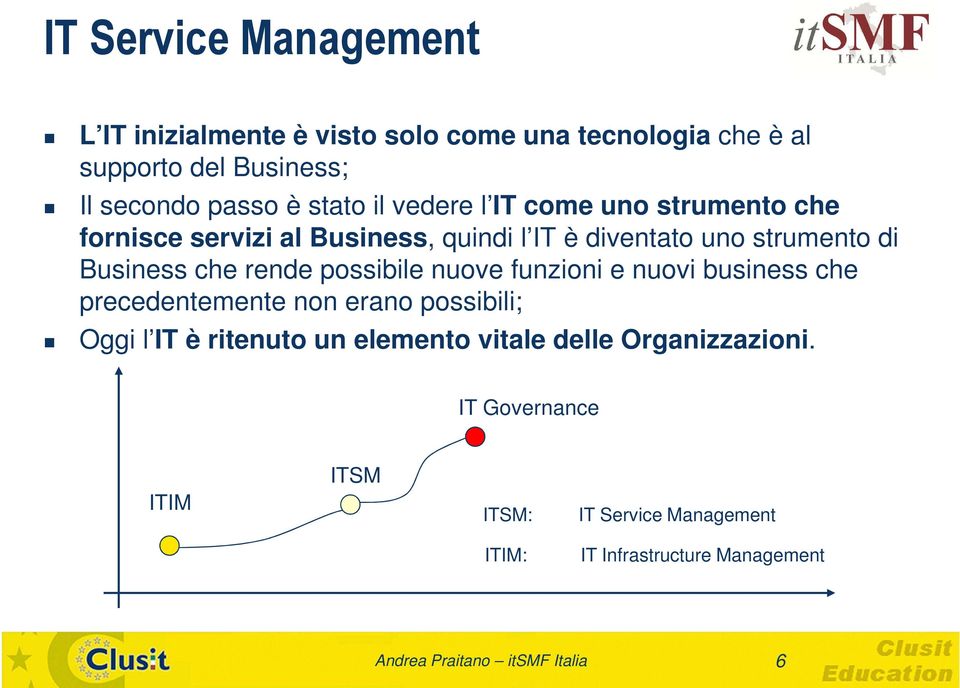 IT Service Management

itSMF ITALIA

- L'IT inizialmente è visto solo come una tecnologia che è al supporto del Business;
- Il secondo passo è stato il vedere l'IT come uno strumento che fornisce servizi al Business, quindi l'IT è diventato uno strumento di Business che rende possibile nuove funzioni e nuovi business che precedentemente non erano possibili;
- Oggi l'IT è ritenuto un elemento vitale delle Organizzazioni.

IT Governance

ITSM

ITIM

ITSM: IT Service Management

ITIM: IT Infrastructure Management

Clusit

Andrea Praitano – itSMF Italia

6

Clusit Education